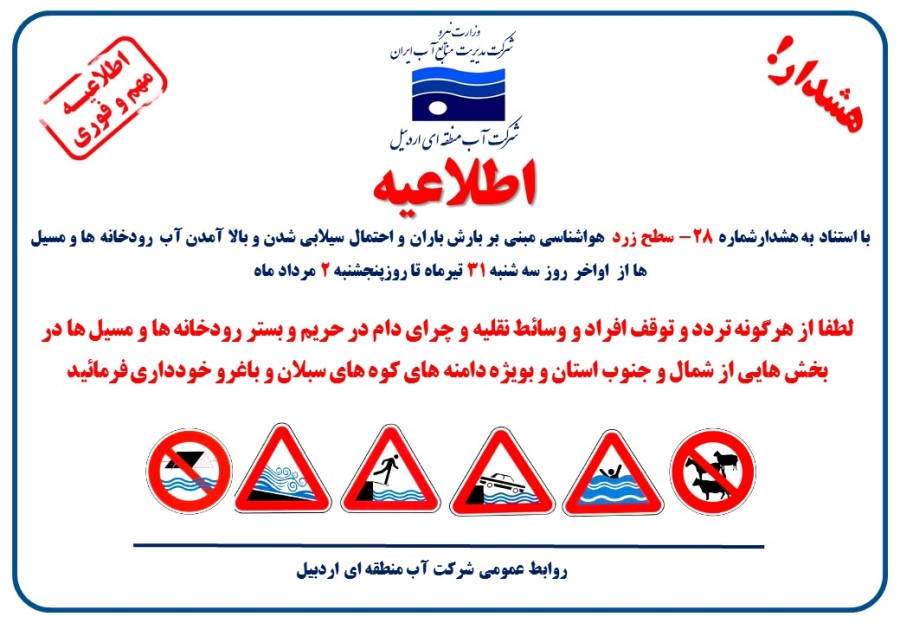 هشدار!

وزارت نیرو
شرکت مدیریت منابع آب ایران

شرکت آب منطقه ای اردبیل

اطلاعیه
مهم و فوری

اطلاعیه

با استناد به هشدارشماره ۲۸ – سطح زرد هواشناسی مبنی بر بارش باران و احتمال سیلابی شدن و بالا آمدن آب رودخانه ها و مسیل ها از اواخر روز سه شنبه ۳۱ تیرماه تا روزپنجشنبه ۲ مرداد ماه

لطفا از هرگونه تردد و توقف افراد و وسائط نقلیه و چرای دام در حریم و بستر رودخانه ها و مسیل ها در بخش هایی از شمال و جنوب استان و بویژه دامنه های کوه های سبلان و باغرو خودداری فرمائید

روابط عمومی شرکت آب منطقه ای اردبیل